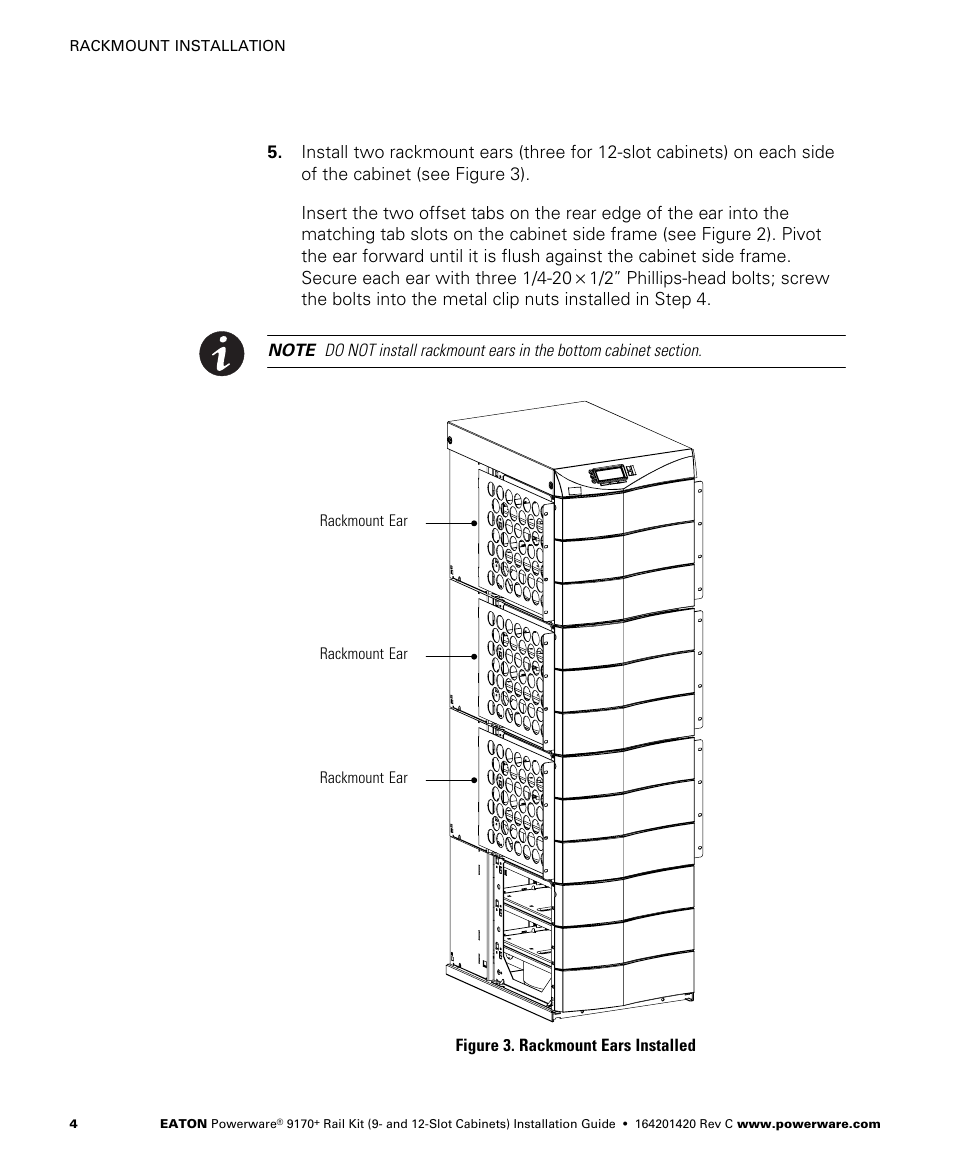 RACKMOUNT INSTALLATION

5. Install two rackmount ears (three for 12-slot cabinets) on each side of the cabinet (see Figure 3).

Insert the two offset tabs on the rear edge of the ear into the matching tab slots on the cabinet side frame (see Figure 2). Pivot the ear forward until it is flush against the cabinet side frame. Secure each ear with three 1/4-20 × 1/2" Phillips-head bolts; screw the bolts into the metal clip nuts installed in Step 4.

NOTE DO NOT install rackmount ears in the bottom cabinet section.

Rackmount Ear

Rackmount Ear

Rackmount Ear

Figure 3. Rackmount Ears Installed

4 EATON Powerware® 9170+ Rail Kit (9- and 12-Slot Cabinets) Installation Guide • 164201420 Rev C www.powerware.com